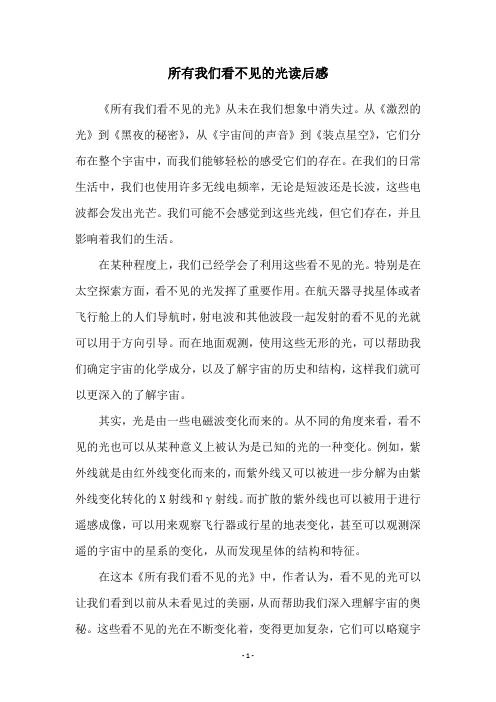 所有我们看不见的光读后感

《所有我们看不见的光》从未在我们想象中消失过。从《激烈的光》到《黑夜的秘密》，从《宇宙间的声音》到《装点星空》，它们分布在整个宇宙中，而我们能够轻松的感受它们的存在。在我们的日常生活中，我们也使用许多无线电频率，无论是短波还是长波，这些电波都会发出光芒。我们可能不会感觉到这些光线，但它们存在，并且影响着我们的生活。

在某种程度上，我们已经学会了利用这些看不见的光。特别是在太空探索方面，看不见的光发挥了重要作用。在航天器寻找星体或者飞行舱上的人们导航时，射电波和其他波段一起发射的看不见的光就可以用于方向引导。而在地面观测，使用这些无形的光，可以帮助我们确定宇宙的化学成分，以及了解宇宙的历史和结构，这样我们就可以更深入的了解宇宙。

其实，光是由一些电磁波变化而来的。从不同的角度来看，看不见的光也可以从某种意义上被认为是已知的光的一种变化。例如，紫外线就是由红外线变化而来的，而紫外线又可以被进一步分解为由紫外线变化转化的X射线和γ射线。而扩散的紫外线也可以被用于进行遥感成像，可以用来观察飞行器或行星的地表变化，甚至可以观测深遥的宇宙中的星系的变化，从而发现星体的结构和特征。

在这本《所有我们看不见的光》中，作者认为，看不见的光可以让我们看到以前从未看见过的美丽，从而帮助我们深入理解宇宙的奥秘。这些看不见的光在不断变化着，变得更加复杂，它们可以略窥宇

- 1 -